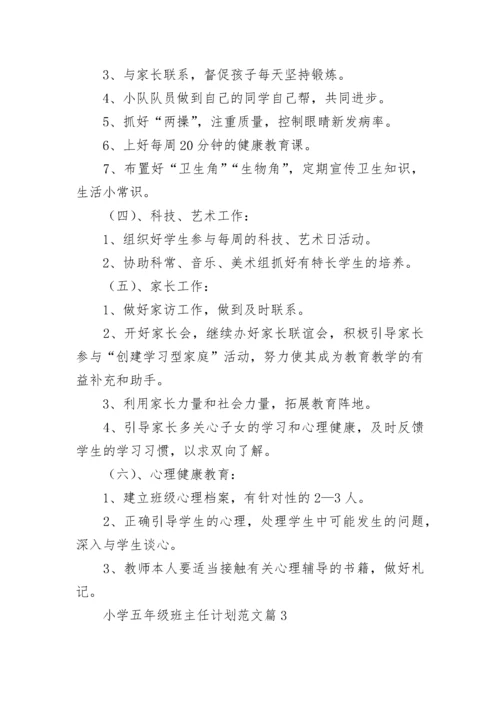 3、与家长联系，督促孩子每天坚持锻炼。

4、小队队员做到自己的同学自己帮，共同进步。

5、抓好“两操”，注重质量，控制眼睛新发病率。

6、上好每周20分钟的健康教育课。

7、布置好“卫生角”“生物角”，定期宣传卫生知识，生活小常识。

（四）、科技、艺术工作：

1、组织好学生参与每周的科技、艺术日活动。

2、协助科常、音乐、美术组抓好有特长学生的培养。

（五）、家长工作：

1、做好家访工作，做到及时联系。

2、开好家长会，继续办好家长联谊会，积极引导家长参与“创建学习型家庭”活动，努力使其成为教育教学的有益补充和助手。

3、利用家长力量和社会力量，拓展教育阵地。

4、引导家长多关心子女的学习和心理健康，及时反馈学生的学习习惯，以求双向了解。

（六）、心理健康教育：

1、建立班级心理档案，有针对性的2—3人。

2、正确引导学生的心理，处理学生中可能发生的问题，深入与学生谈心。

3、教师本人要适当接触有关心理辅导的书籍，做好札记。

小学五年级班主任计划范文篇3